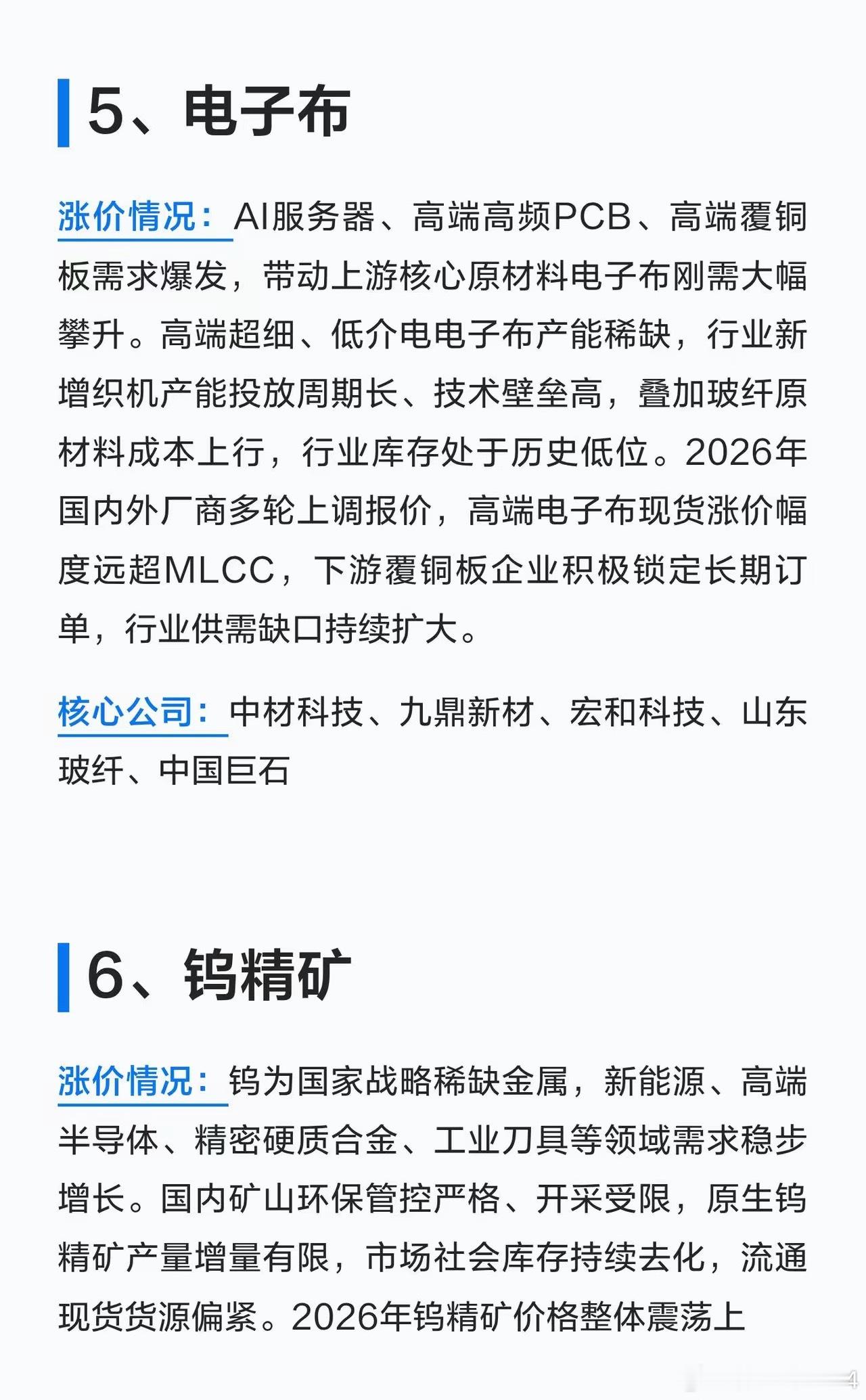 5、电子布

涨价情况：AI服务器、高端高频PCB、高端覆铜板需求爆发，带动上游核心原材料电子布刚需大幅攀升。高端超细、低介电电子布产能稀缺，行业新增织机产能投放周期长、技术壁垒高，叠加玻纤原材料成本上行，行业库存处于历史低位。2026年国内外厂商多轮上调报价，高端电子布现货涨价幅度远超MLCC，下游覆铜板企业积极锁定长期订单，行业供需缺口持续扩大。

核心公司：中材科技、九鼎新材、宏和科技、山东玻纤、中国巨石

6、钨精矿

涨价情况：钨为国家战略稀缺金属，新能源、高端半导体、精密硬质合金、工业刀具等领域需求稳步增长。国内矿山环保管控严格、开采受限，原生钨精矿产量增量有限，市场社会库存持续去化，流通现货货源偏紧。2026年钨精矿价格整体震荡上